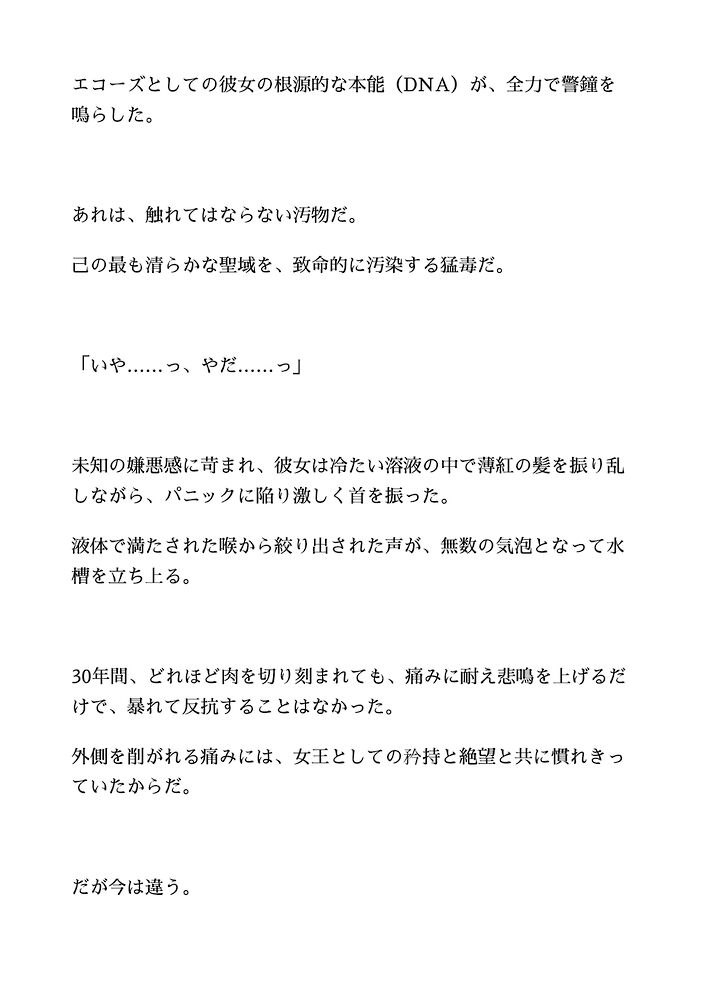 エコーズとしての彼女の根源的な本能（DNA）が、全力で警鐘を鳴らした。

あれは、触れてはならない汚物だ。

己の最も清らかな聖域を、致命的に汚染する猛毒だ。

「いや……っ、やだ……っ」

未知の嫌悪感に苛まれ、彼女は冷たい溶液の中で薄紅の髪を振り乱しながら、パニックに陥り激しく首を振った。

液体で満たされた喉から絞り出された声が、無数の気泡となって水槽を立ち上る。

30年間、どれほど肉を切り刻まれても、痛みに耐え悲鳴を上げるだけで、暴れて反抗することはなかった。

外側を削がれる痛みには、女王としての矜持と絶望と共に慣れきっていたからだ。

だが今は違う。